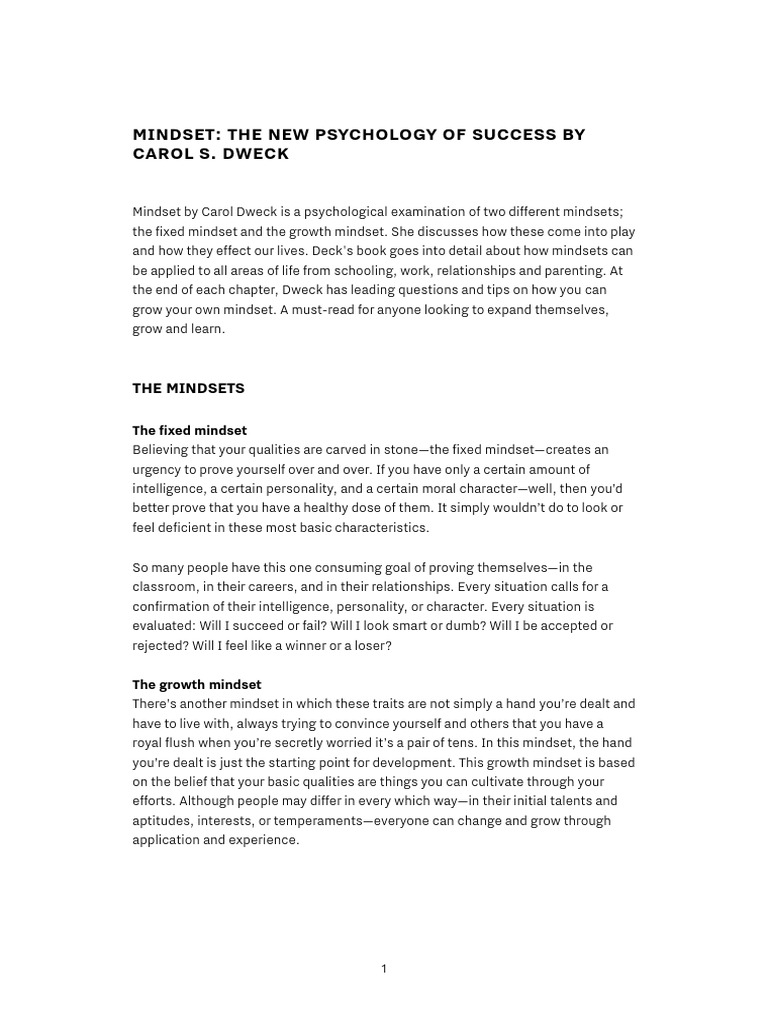 MINDSET: THE NEW PSYCHOLOGY OF SUCCESS BY CAROL S. DWECK

Mindset by Carol Dweck is a psychological examination of two different mindsets; the fixed mindset and the growth mindset. She discusses how these come into play and how they effect our lives. Deck's book goes into detail about how mindsets can be applied to all areas of life from schooling, work, relationships and parenting. At the end of each chapter, Dweck has leading questions and tips on how you can grow your own mindset. A must-read for anyone looking to expand themselves, grow and learn.

THE MINDSETS

The fixed mindset
Believing that your qualities are carved in stone—the fixed mindset—creates an urgency to prove yourself over and over. If you have only a certain amount of intelligence, a certain personality, and a certain moral character—well, then you'd better prove that you have a healthy dose of them. It simply wouldn't do to look or feel deficient in these most basic characteristics.

So many people have this one consuming goal of proving themselves—in the classroom, in their careers, and in their relationships. Every situation calls for a confirmation of their intelligence, personality, or character. Every situation is evaluated: Will I succeed or fail? Will I look smart or dumb? Will I be accepted or rejected? Will I feel like a winner or a loser?

The growth mindset
There's another mindset in which these traits are not simply a hand you're dealt and have to live with, always trying to convince yourself and others that you have a royal flush when you're secretly worried it's a pair of tens. In this mindset, the hand you're dealt is just the starting point for development. This growth mindset is based on the belief that your basic qualities are things you can cultivate through your efforts. Although people may differ in every which way—in their initial talents and aptitudes, interests, or temperaments—everyone can change and grow through application and experience.

1